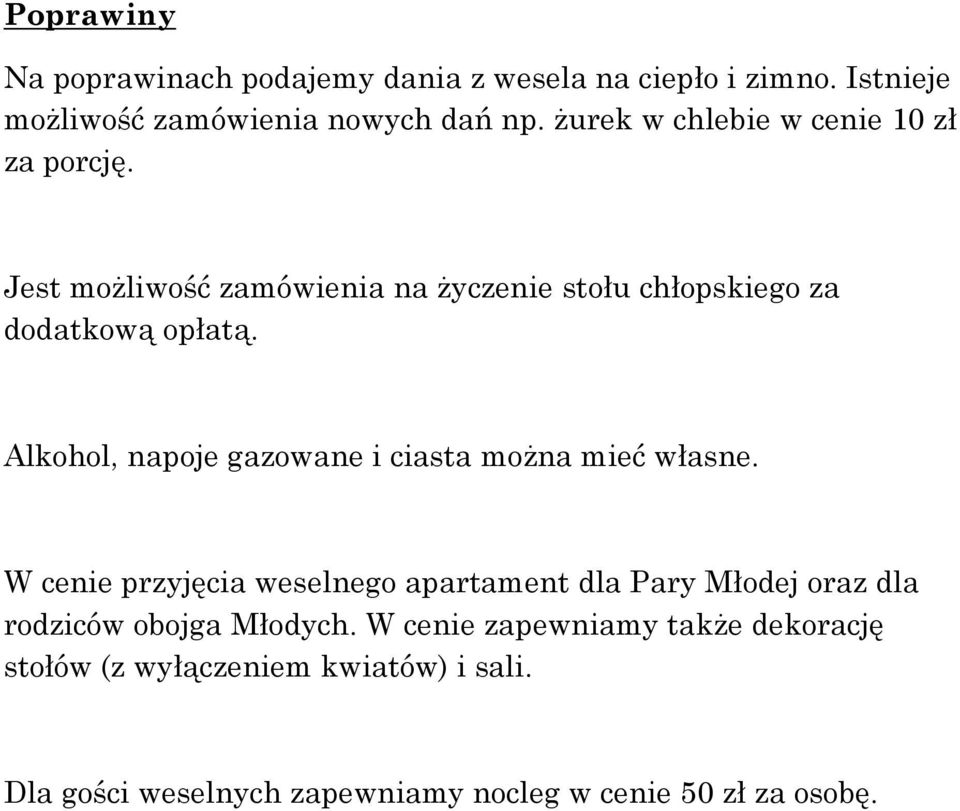 Poprawiny

Na poprawinach podajemy dania z wesela na ciepło i zimno. Istnieje możliwość zamówienia nowych dań np. żurek w chlebie w cenie 10 zł za porcję.

Jest możliwość zamówienia na życzenie stołu chłopskiego za dodatkową opłatą.

Alkohol, napoje gazowane i ciasta można mieć własne.

W cenie przyjęcia weselnego apartament dla Pary Młodej oraz dla rodziców obojga Młodych. W cenie zapewniamy także dekorację stołów (z wyłączeniem kwiatów) i sali.

Dla gości weselnych zapewniamy nocleg w cenie 50 zł za osobę.